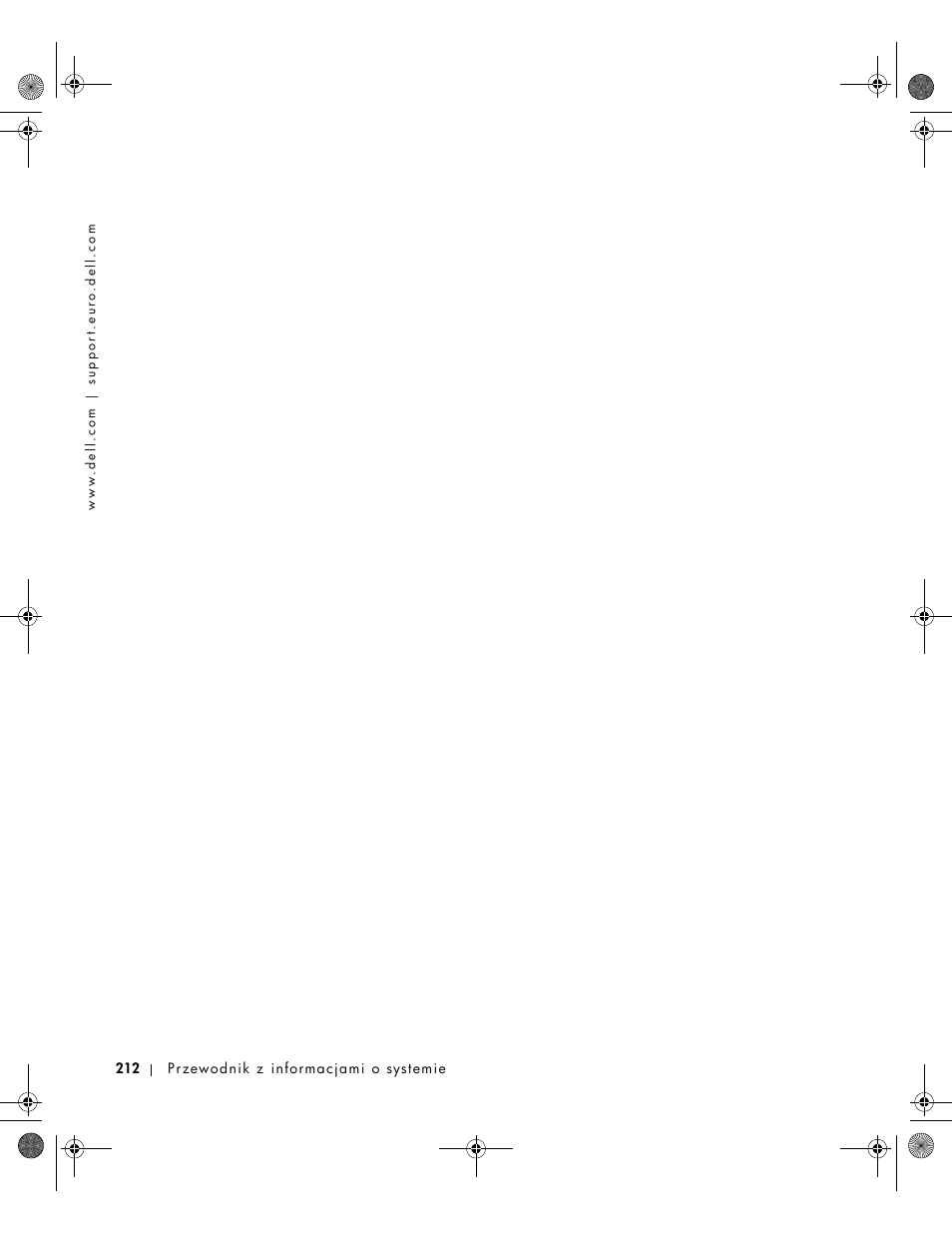 www.dell.com | support.euro.dell.com

212 | Przewodnik z informacjami o systemie